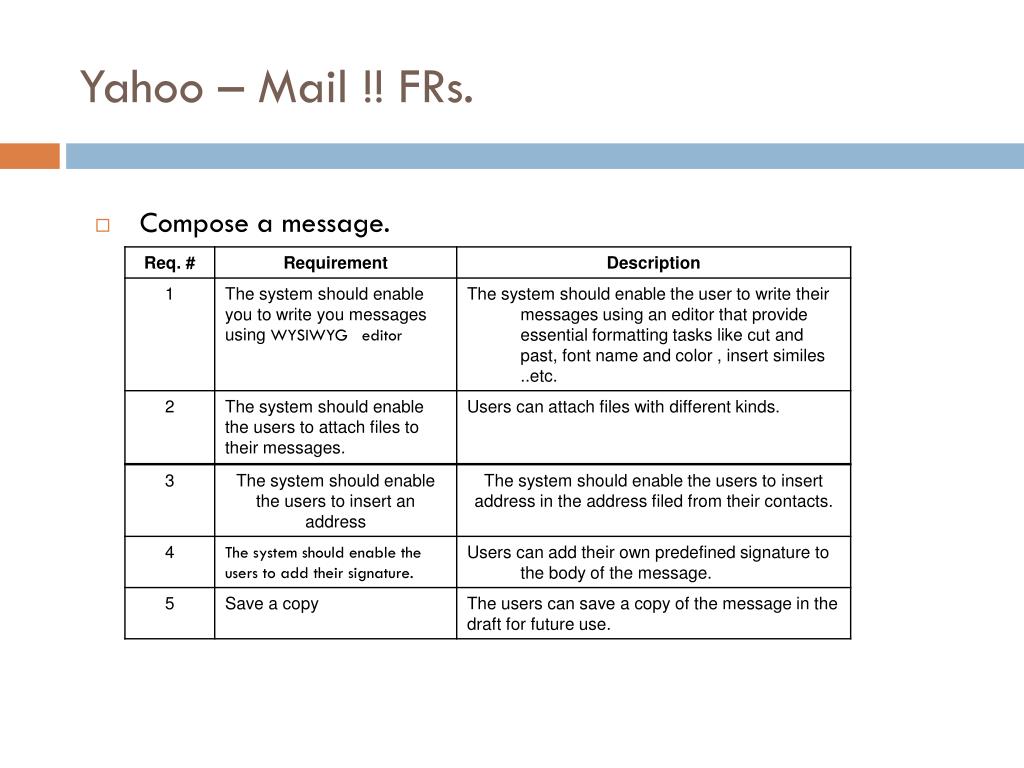 Yahoo – Mail !! FRs.

Compose a message.

| Req. # | Requirement | Description |
|---|---|---|
| 1 | The system should enable you to write you messages using WYSIWYG editor | The system should enable the user to write their messages using an editor that provide essential formatting tasks like cut and past, font name and color , insert similes ..etc. |
| 2 | The system should enable the users to attach files to their messages. | Users can attach files with different kinds. |
| 3 | The system should enable the users to insert an address | The system should enable the users to insert address in the address filed from their contacts. |
| 4 | The system should enable the users to add their signature. | Users can add their own predefined signature to the body of the message. |
| 5 | Save a copy | The users can save a copy of the message in the draft for future use. |